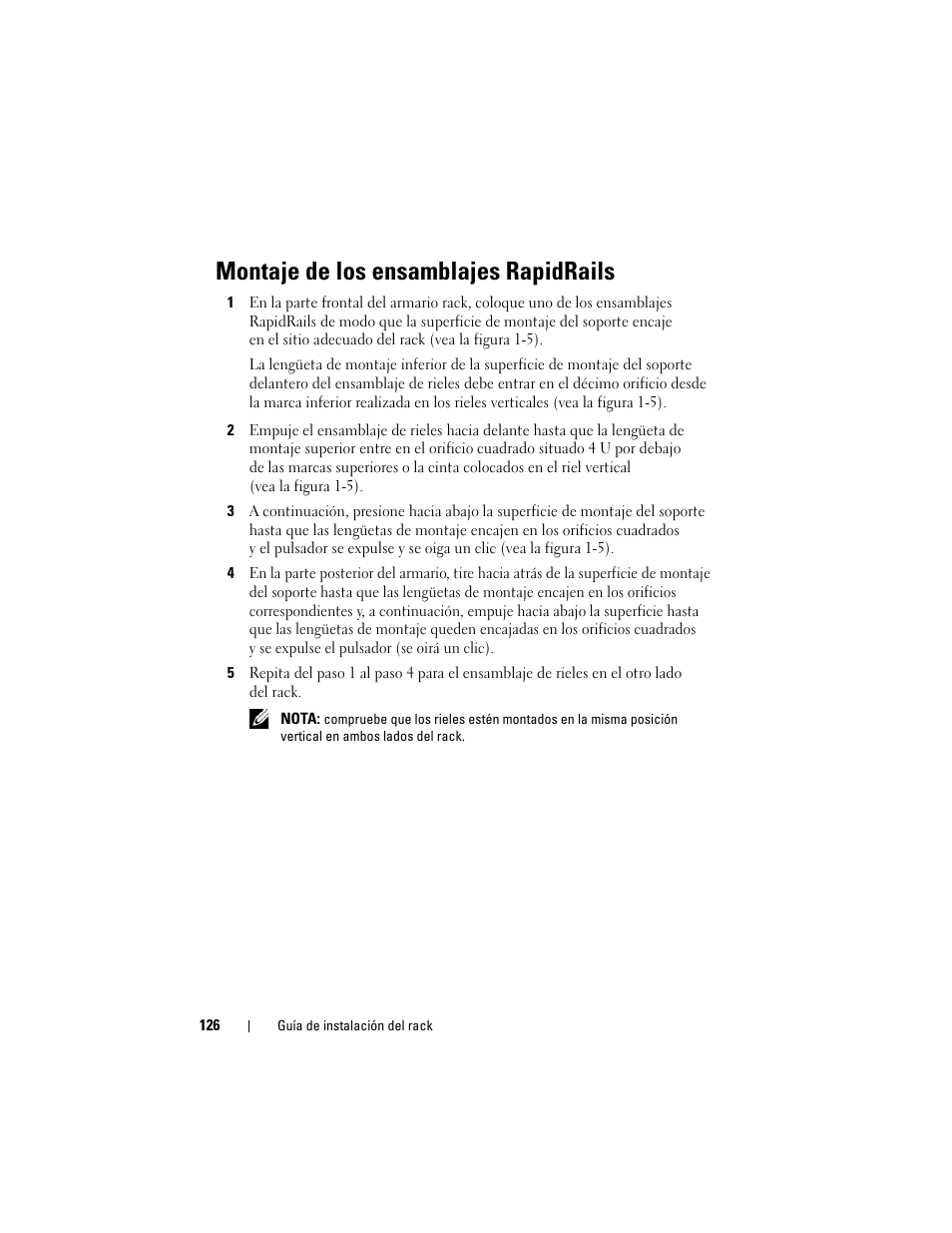 Montaje de los ensamblajes RapidRails

1 En la parte frontal del armario rack, coloque uno de los ensamblajes RapidRails de modo que la superficie de montaje del soporte encaje en el sitio adecuado del rack (vea la figura 1-5).

La lengüeta de montaje inferior de la superficie de montaje del soporte delantero del ensamblaje de rieles debe entrar en el décimo orificio desde la marca inferior realizada en los rieles verticales (vea la figura 1-5).

2 Empuje el ensamblaje de rieles hacia delante hasta que la lengüeta de montaje superior entre en el orificio cuadrado situado 4 U por debajo de las marcas superiores o la cinta colocados en el riel vertical (vea la figura 1-5).

3 A continuación, presione hacia abajo la superficie de montaje del soporte hasta que las lengüetas de montaje encajen en los orificios cuadrados y el pulsador se expulse y se oiga un clic (vea la figura 1-5).

4 En la parte posterior del armario, tire hacia atrás de la superficie de montaje del soporte hasta que las lengüetas de montaje encajen en los orificios correspondientes y, a continuación, empuje hacia abajo la superficie hasta que las lengüetas de montaje queden encajadas en los orificios cuadrados y se expulse el pulsador (se oirá un clic).

5 Repita del paso 1 al paso 4 para el ensamblaje de rieles en el otro lado del rack.

NOTA: compruebe que los rieles estén montados en la misma posición vertical en ambos lados del rack.

126 | Guía de instalación del rack